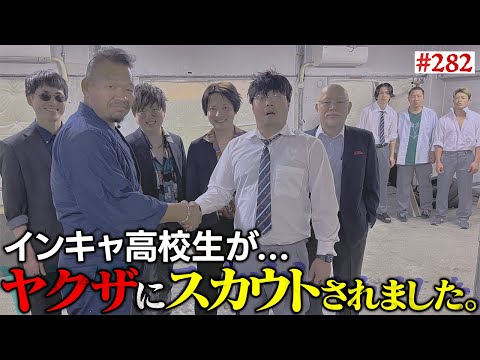 #282

インキャ高校生が…

ヤクザにスカウトされました。